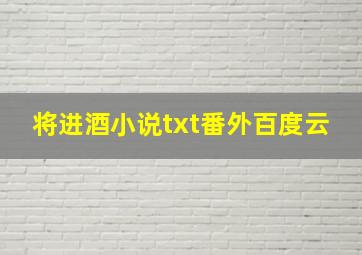 将进酒小说txt番外百度云